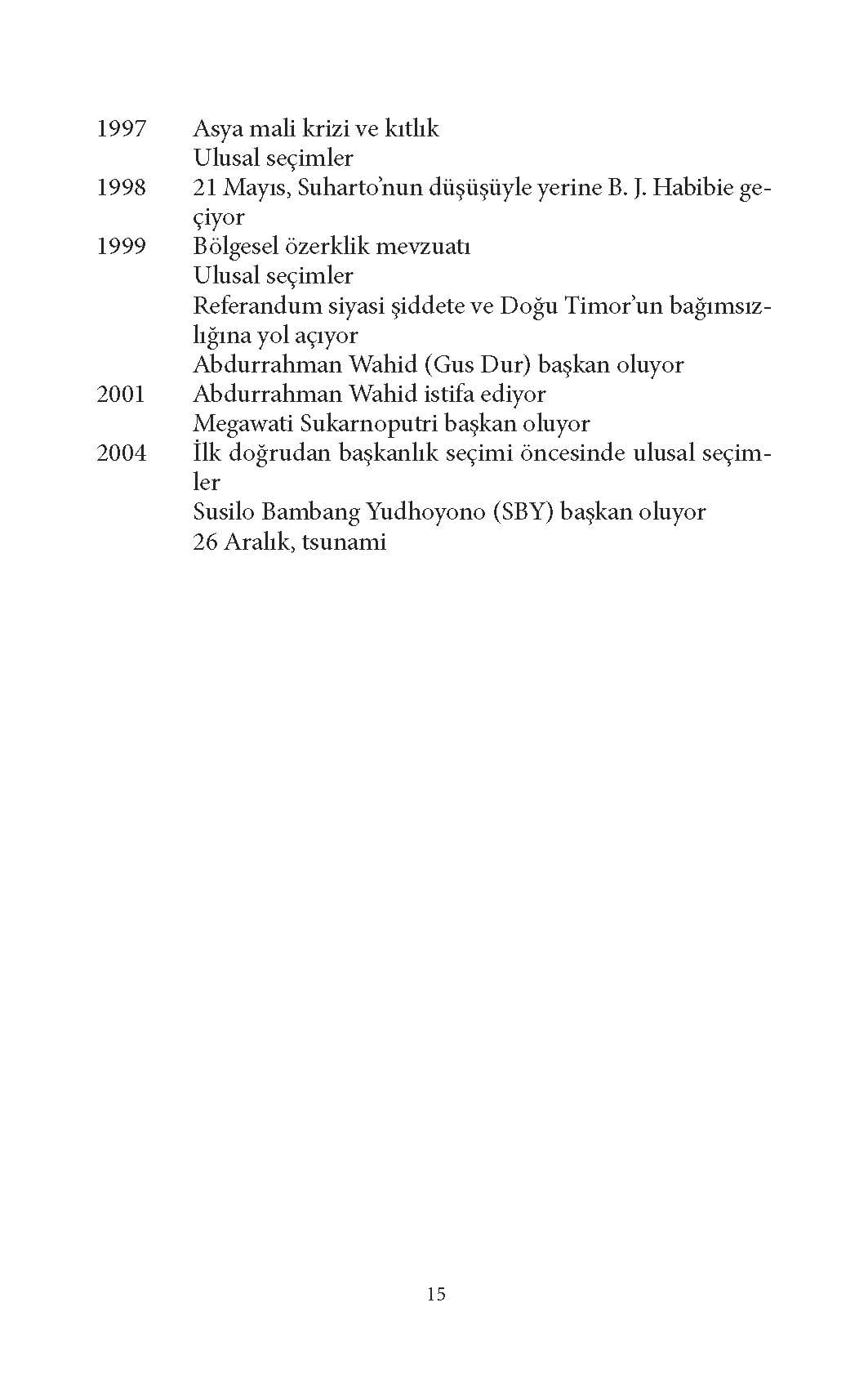 1997 Asya mali krizi ve kıtlık
Ulusal seçimler

1998 21 Mayıs, Suharto'nun düşüşüyle yerine B. J. Habibie geçiyor

1999 Bölgesel özerklik mevzuatı
Ulusal seçimler
Referandum siyasi şiddete ve Doğu Timor'un bağımsızlığına yol açıyor
Abdurrahman Wahid (Gus Dur) başkan oluyor

2001 Abdurrahman Wahid istifa ediyor
Megawati Sukarnoputri başkan oluyor

2004 İlk doğrudan başkanlık seçimi öncesinde ulusal seçimler
Susilo Bambang Yudhoyono (SBY) başkan oluyor
26 Aralık, tsunami

15